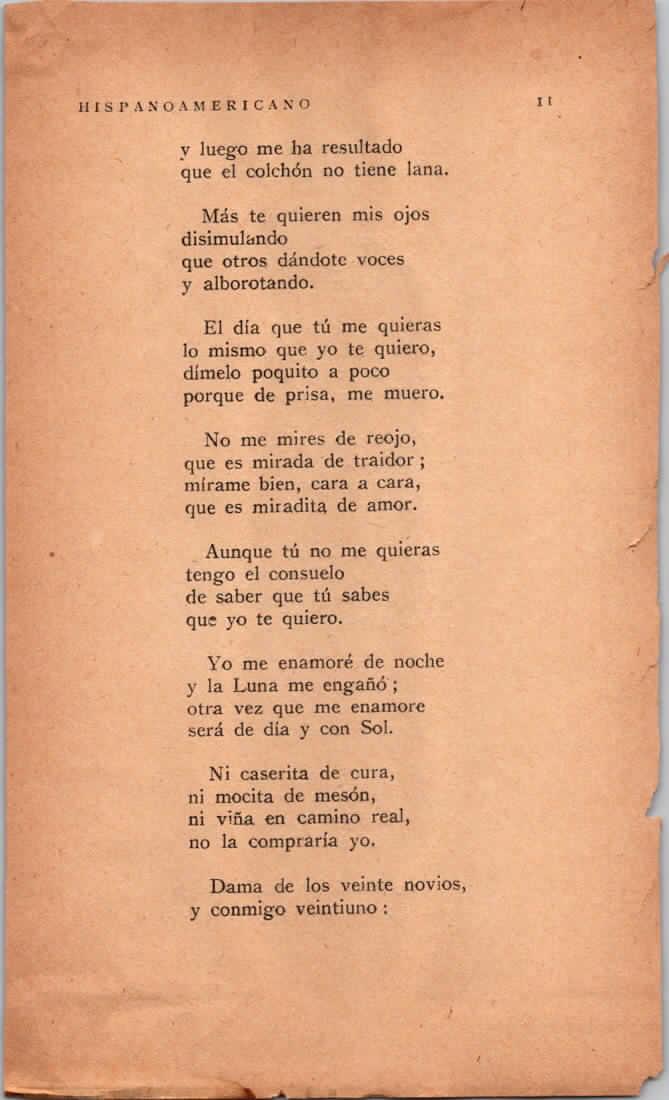 HISPANOAMERICANO 11

y luego me ha resultado
que el colchón no tiene lana.

Más te quieren mis ojos
disimulando
que otros dándote voces
y alborotando.

El día que tú me quieras
lo mismo que yo te quiero,
dímelo poquito a poco
porque de prisa, me muero.

No me mires de reojo,
que es mirada de traidor;
mírame bien, cara a cara,
que es miradita de amor.

Aunque tú no me quieras
tengo el consuelo
de saber que tú sabes
que yo te quiero.

Yo me enamoré de noche
y la Luna me engañó;
otra vez que me enamore
será de día y con Sol.

Ni caserita de cura,
ni mocita de mesón,
ni viña en camino real,
no la compraría yo.

Dama de los veinte novios,
y conmigo veintiuno: